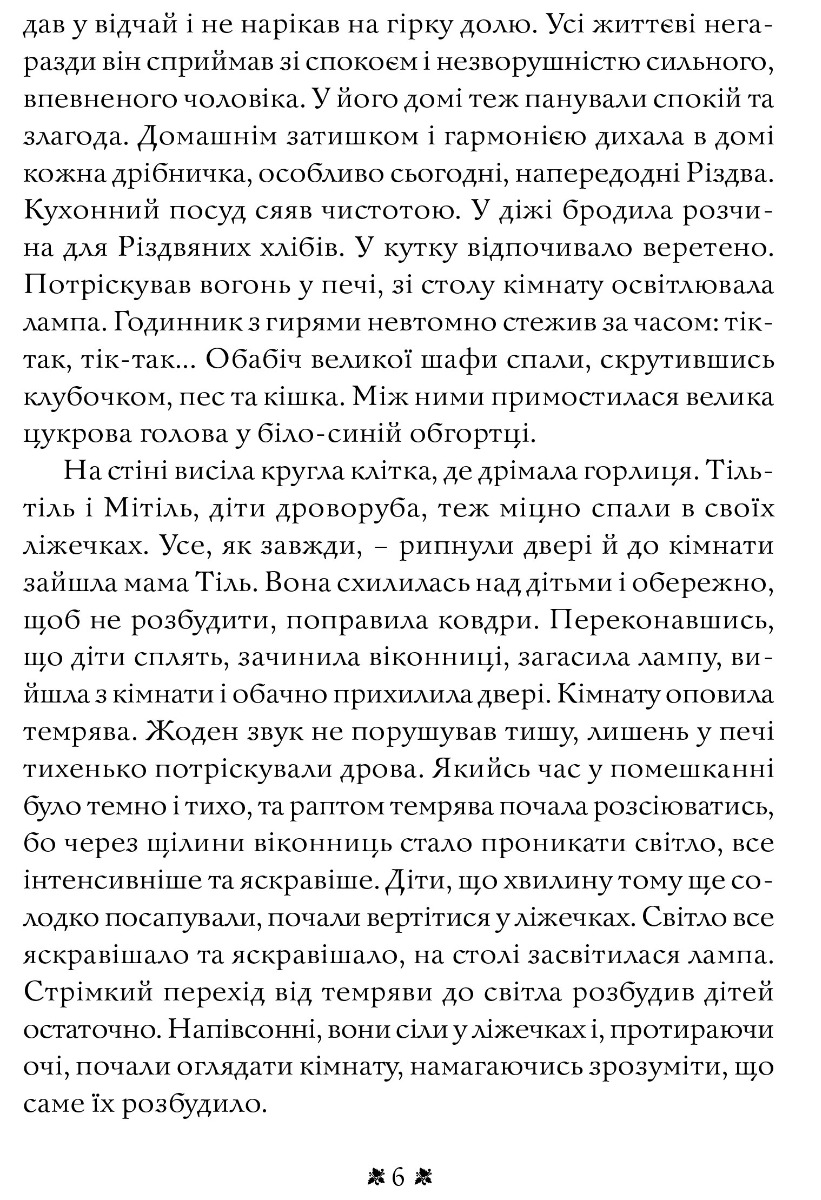 дав у відчай і не нарікав на гірку долю. Усі життєві негаразди він сприймав зі спокоєм і незворушністю сильного, впевненого чоловіка. У його домі теж панували спокій та злагода. Домашнім затишком і гармонією дихала в домі кожна дрібничка, особливо сьогодні, напередодні Різдва. Кухонний посуд сяяв чистотою. У діжі бродила розчина для Різдвяних хлібів. У кутку відпочивало веретено. Потріскував вогонь у печі, зі столу кімнату освітлювала лампа. Годинник з гирями невтомно стежив за часом: тік-так, тік-так... Обабіч великої шафи спали, скрутившись клубочком, пес та кішка. Між ними примостилася велика цукрова голова у біло-синій обгортці.

На стіні висіла кругла клітка, де дрімала горлиця. Тільтіль і Мітіль, діти дроворуба, теж міцно спали в своїх ліжечках. Усе, як завжди, – рипнули двері й до кімнати зайшла мама Тіль. Вона схилилась над дітьми і обережно, щоб не розбудити, поправила ковдри. Переконавшись, що діти сплять, зачинила віконниці, загасила лампу, вийшла з кімнати і обачно прихилила двері. Кімнату оповила темрява. Жоден звук не порушував тишу, лишень у печі тихенько потріскували дрова. Якийсь час у помешканні було темно і тихо, та раптом темрява почала розсіюватись, бо через щілини віконниць стало проникати світло, все інтенсивніше та яскравіше. Діти, що хвилину тому ще солодко посапували, почали вертітися у ліжечках. Світло все яскравішало та яскравішало, на столі засвітилася лампа. Стрімкий перехід від темряви до світла розбудив дітей остаточно. Напівсонні, вони сіли у ліжечках і, протираючи очі, почали оглядати кімнату, намагаючись зрозуміти, що саме їх розбудило.

6